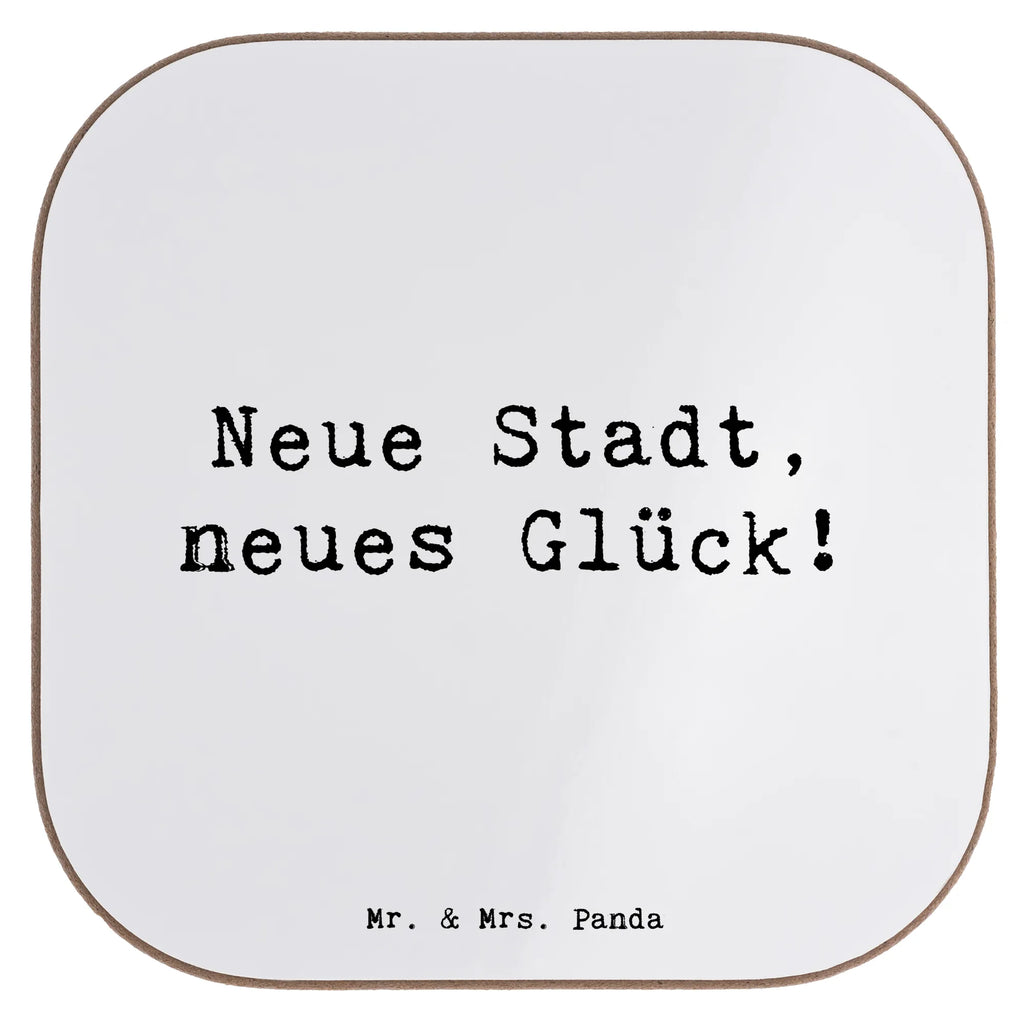 Neue Stadt, neues Glück!

Mr. & Mrs. Panda